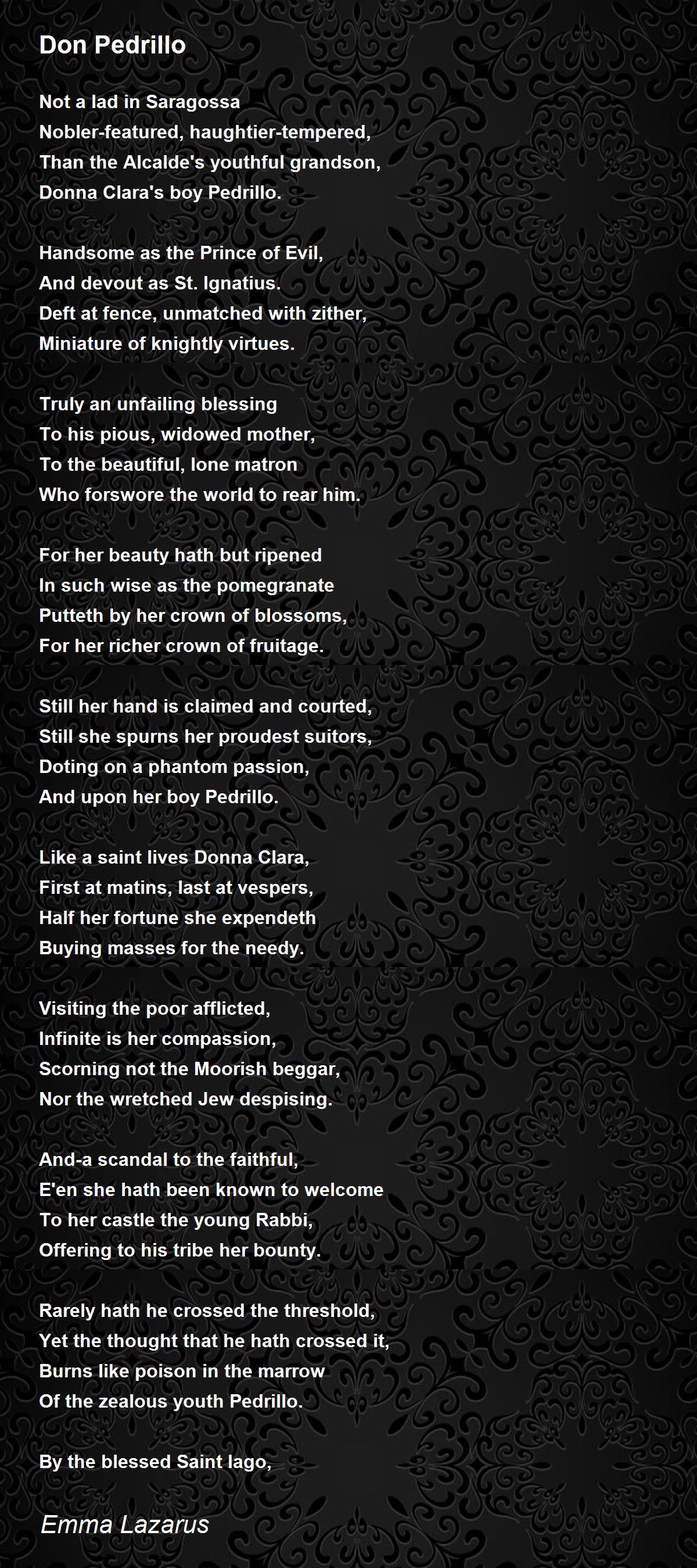 Don Pedrillo

Not a lad in Saragossa
Nobler-featured, haughtier-tempered,
Than the Alcalde's youthful grandson,
Donna Clara's boy Pedrillo.

Handsome as the Prince of Evil,
And devout as St. Ignatius.
Deft at fence, unmatched with zither,
Miniature of knightly virtues.

Truly an unfailing blessing
To his pious, widowed mother,
To the beautiful, lone matron
Who forswore the world to rear him.

For her beauty hath but ripened
In such wise as the pomegranate
Putteth by her crown of blossoms,
For her richer crown of fruitage.

Still her hand is claimed and courted,
Still she spurns her proudest suitors,
Doting on a phantom passion,
And upon her boy Pedrillo.

Like a saint lives Donna Clara,
First at matins, last at vespers,
Half her fortune she expendeth
Buying masses for the needy.

Visiting the poor afflicted,
Infinite is her compassion,
Scorning not the Moorish beggar,
Nor the wretched Jew despising.

And-a scandal to the faithful,
E'en she hath been known to welcome
To her castle the young Rabbi,
Offering to his tribe her bounty.

Rarely hath he crossed the threshold,
Yet the thought that he hath crossed it,
Burns like poison in the marrow
Of the zealous youth Pedrillo.

By the blessed Saint Iago,

Emma Lazarus